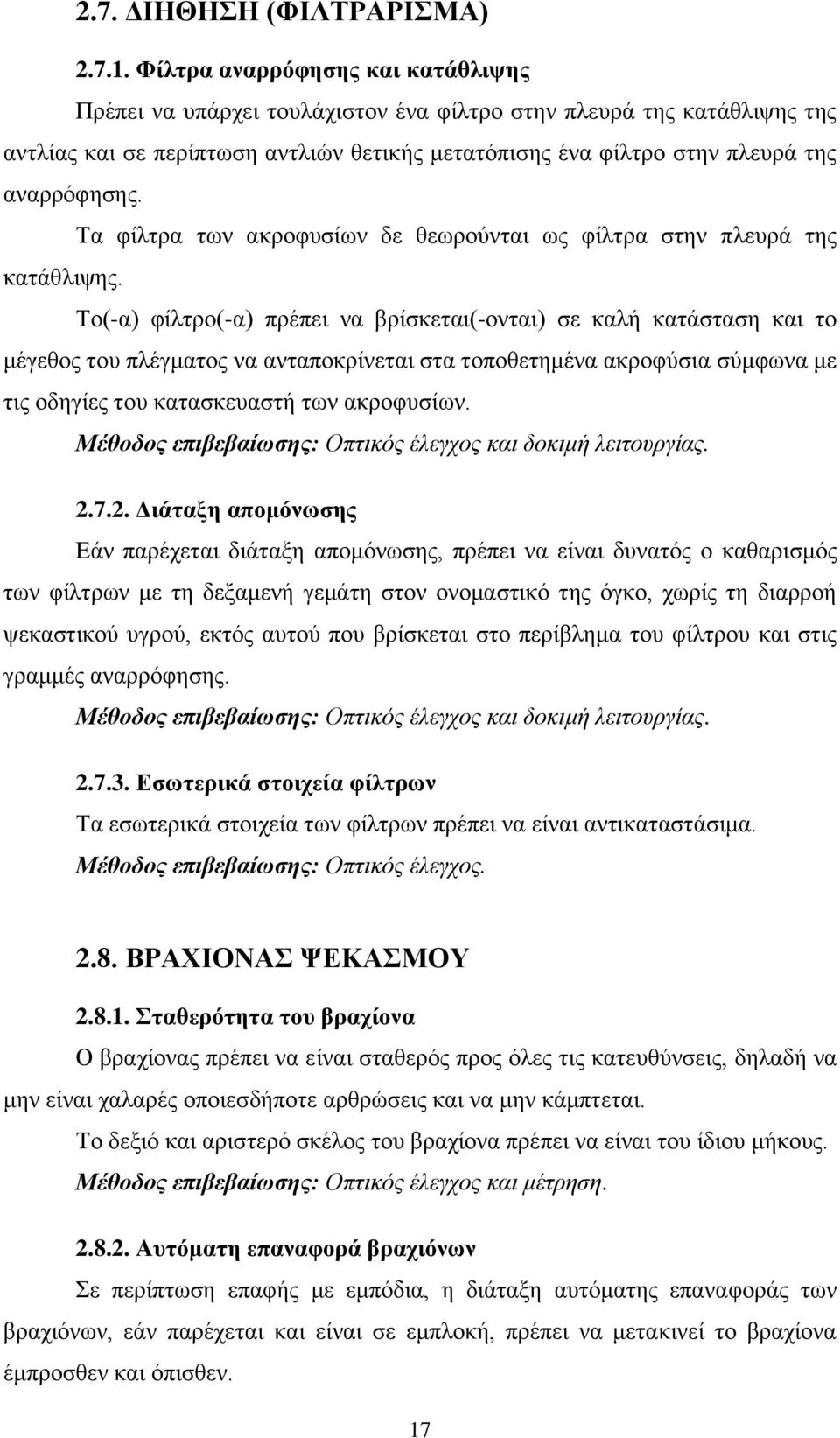 2.7. ΔΙΗΘΗΣΗ (ΦΙΛΤΡΑΡΙΣΜΑ)

2.7.1. Φίλτρα αναρρόφησης και κατάθλιψης

Πρέπει να υπάρχει τουλάχιστον ένα φίλτρο στην πλευρά της κατάθλιψης της αντλίας και σε περίπτωση αντλιών θετικής μετατόπισης ένα φίλτρο στην πλευρά της αναρρόφησης.

Τα φίλτρα των ακροφυσίων δε θεωρούνται ως φίλτρα στην πλευρά της κατάθλιψης.

Το(-α) φίλτρο(-α) πρέπει να βρίσκεται(-ονται) σε καλή κατάσταση και το μέγεθος του πλέγματος να ανταποκρίνεται στα τοποθετημένα ακροφύσια σύμφωνα με τις οδηγίες του κατασκευαστή των ακροφυσίων.

Μέθοδος επιβεβαίωσης: Οπτικός έλεγχος και δοκιμή λειτουργίας.

2.7.2. Διάταξη απομόνωσης

Εάν παρέχεται διάταξη απομόνωσης, πρέπει να είναι δυνατός ο καθαρισμός των φίλτρων με τη δεξαμενή γεμάτη στον ονομαστικό της όγκο, χωρίς τη διαρροή ψεκαστικού υγρού, εκτός αυτού που βρίσκεται στο περίβλημα του φίλτρου και στις γραμμές αναρρόφησης.

Μέθοδος επιβεβαίωσης: Οπτικός έλεγχος και δοκιμή λειτουργίας.

2.7.3. Εσωτερικά στοιχεία φίλτρων

Τα εσωτερικά στοιχεία των φίλτρων πρέπει να είναι αντικαταστάσιμα.

Μέθοδος επιβεβαίωσης: Οπτικός έλεγχος.

2.8. ΒΡΑΧΙΟΝΑΣ ΨΕΚΑΣΜΟΥ

2.8.1. Σταθερότητα του βραχίονα

Ο βραχίονας πρέπει να είναι σταθερός προς όλες τις κατευθύνσεις, δηλαδή να μην είναι χαλαρές οποιεσδήποτε αρθρώσεις και να μην κάμπτεται.

Το δεξιό και αριστερό σκέλος του βραχίονα πρέπει να είναι του ίδιου μήκους.

Μέθοδος επιβεβαίωσης: Οπτικός έλεγχος και μέτρηση.

2.8.2. Αυτόματη επαναφορά βραχιόνων

Σε περίπτωση επαφής με εμπόδια, η διάταξη αυτόματης επαναφοράς των βραχιόνων, εάν παρέχεται και είναι σε εμπλοκή, πρέπει να μετακινεί το βραχίονα έμπροσθεν και όπισθεν.

17